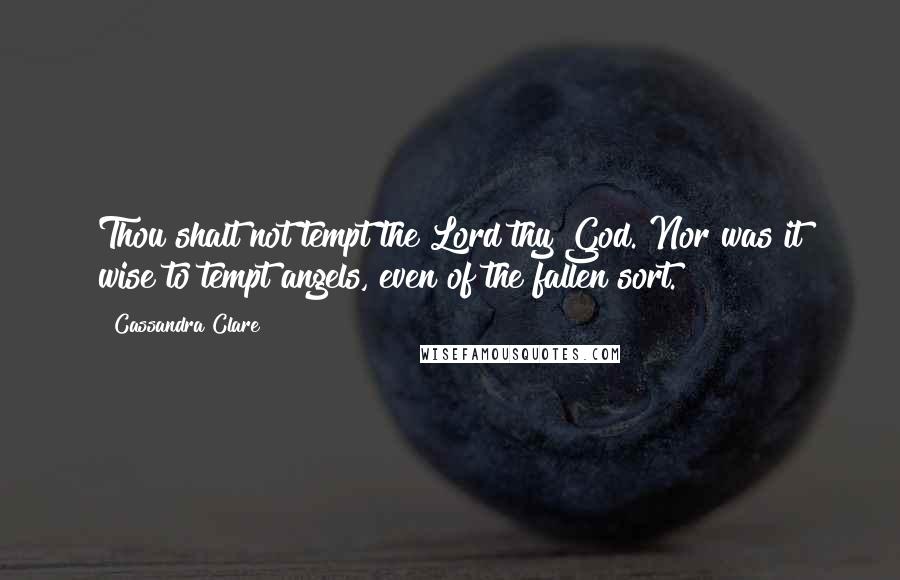 Thou shalt not tempt the Lord thy God. Nor was it wise to tempt angels, even of the fallen sort.

Cassandra Clare

WISEFAMOUSQUOTES.COM